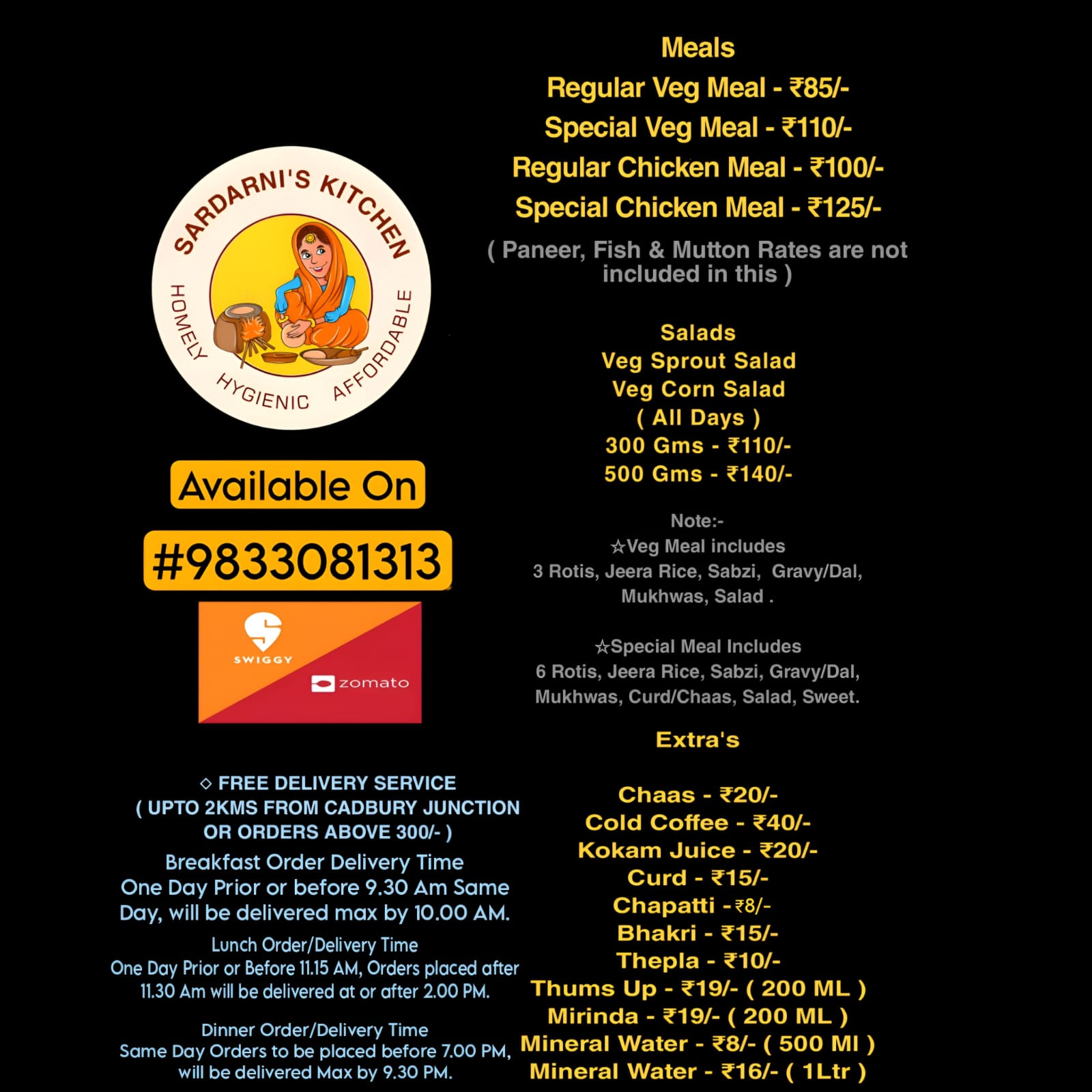 SARDARNI'S KITCHEN

HOMELY
HYGIENIC
AFFORDABLE

Available On

#9833081313

SWIGGY

zomato

◇ FREE DELIVERY SERVICE
( UPTO 2KMS FROM CADBURY JUNCTION OR ORDERS ABOVE 300/- )

Breakfast Order Delivery Time
One Day Prior or before 9.30 Am Same Day, will be delivered max by 10.00 AM.

Lunch Order/Delivery Time
One Day Prior or Before 11.15 AM, Orders placed after 11.30 Am will be delivered at or after 2.00 PM.

Dinner Order/Delivery Time
Same Day Orders to be placed before 7.00 PM, will be delivered Max by 9.30 PM.

Meals
Regular Veg Meal - ₹85/-
Special Veg Meal - ₹110/-
Regular Chicken Meal - ₹100/-
Special Chicken Meal - ₹125/-

( Paneer, Fish & Mutton Rates are not included in this )

Salads
Veg Sprout Salad
Veg Corn Salad
( All Days )
300 Gms - ₹110/-
500 Gms - ₹140/-

Note:-
☆Veg Meal includes
3 Rotis, Jeera Rice, Sabzi, Gravy/Dal, Mukhwas, Salad .

☆Special Meal Includes
6 Rotis, Jeera Rice, Sabzi, Gravy/Dal, Mukhwas, Curd/Chaas, Salad, Sweet.

Extra's

Chaas - ₹20/-
Cold Coffee - ₹40/-
Kokam Juice - ₹20/-
Curd - ₹15/-
Chapatti - ₹8/-
Bhakri - ₹15/-
Thepla - ₹10/-
Thums Up - ₹19/- ( 200 ML )
Mirinda - ₹19/- ( 200 ML )
Mineral Water - ₹8/- ( 500 Ml )
Mineral Water - ₹16/- ( 1Ltr )